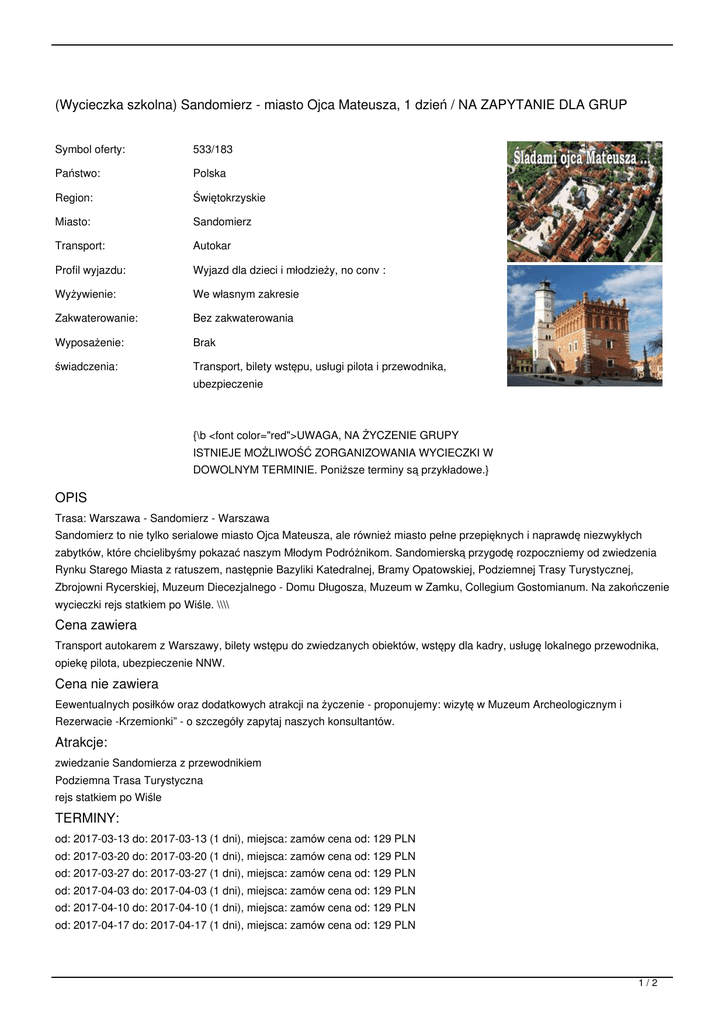 (Wycieczka szkolna) Sandomierz - miasto Ojca Mateusza, 1 dzień / NA ZAPYTANIE DLA GRUP

| Symbol oferty: | 533/183 |
|---|---|
| Państwo: | Polska |
| Region: | Świętokrzyskie |
| Miasto: | Sandomierz |
| Transport: | Autokar |
| Profil wyjazdu: | Wyjazd dla dzieci i młodzieży, no conv : |
| Wyżywienie: | We własnym zakresie |
| Zakwaterowanie: | Bez zakwaterowania |
| Wyposażenie: | Brak |
| świadczenia: | Transport, bilety wstępu, usługi pilota i przewodnika, ubezpieczenie |

Śladami ojca Mateusza ...

{\b <font color="red">UWAGA, NA ŻYCZENIE GRUPY ISTNIEJE MOŻLIWOŚĆ ZORGANIZOWANIA WYCIECZKI W DOWOLNYM TERMINIE. Poniższe terminy są przykładowe.}

OPIS

Trasa: Warszawa - Sandomierz - Warszawa
Sandomierz to nie tylko serialowe miasto Ojca Mateusza, ale również miasto pełne przepięknych i naprawdę niezwykłych zabytków, które chcielibyśmy pokazać naszym Młodym Podróżnikom. Sandomierską przygodę rozpoczniemy od zwiedzenia Rynku Starego Miasta z ratuszem, następnie Bazyliki Katedralnej, Bramy Opatowskiej, Podziemnej Trasy Turystycznej, Zbrojowni Rycerskiej, Muzeum Diecezjalnego - Domu Długosza, Muzeum w Zamku, Collegium Gostomianum. Na zakończenie wycieczki rejs statkiem po Wiśle. \\\\

Cena zawiera

Transport autokarem z Warszawy, bilety wstępu do zwiedzanych obiektów, wstępy dla kadry, usługę lokalnego przewodnika, opiekę pilota, ubezpieczenie NNW.

Cena nie zawiera

Eewentualnych posiłków oraz dodatkowych atrakcji na życzenie - proponujemy: wizytę w Muzeum Archeologicznym i Rezerwacie -Krzemionki" - o szczegóły zapytaj naszych konsultantów.

Atrakcje:

zwiedzanie Sandomierza z przewodnikiem
Podziemna Trasa Turystyczna
rejs statkiem po Wiśle

TERMINY:

od: 2017-03-13 do: 2017-03-13 (1 dni), miejsca: zamów cena od: 129 PLN
od: 2017-03-20 do: 2017-03-20 (1 dni), miejsca: zamów cena od: 129 PLN
od: 2017-03-27 do: 2017-03-27 (1 dni), miejsca: zamów cena od: 129 PLN
od: 2017-04-03 do: 2017-04-03 (1 dni), miejsca: zamów cena od: 129 PLN
od: 2017-04-10 do: 2017-04-10 (1 dni), miejsca: zamów cena od: 129 PLN
od: 2017-04-17 do: 2017-04-17 (1 dni), miejsca: zamów cena od: 129 PLN

1 / 2